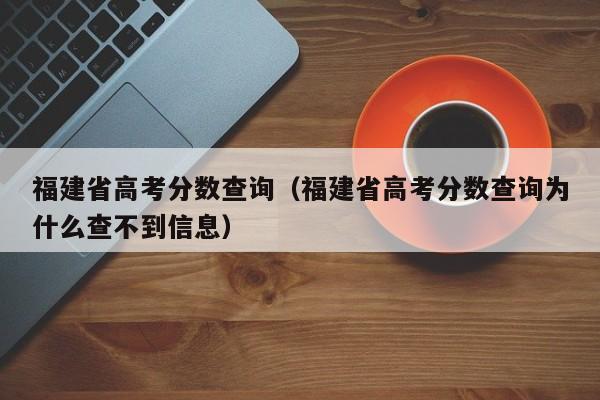 福建省高考分数查询（福建省高考分数查询为什么查不到信息）